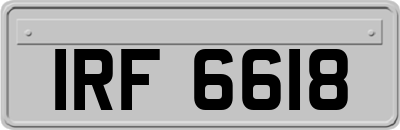 IRF 6618